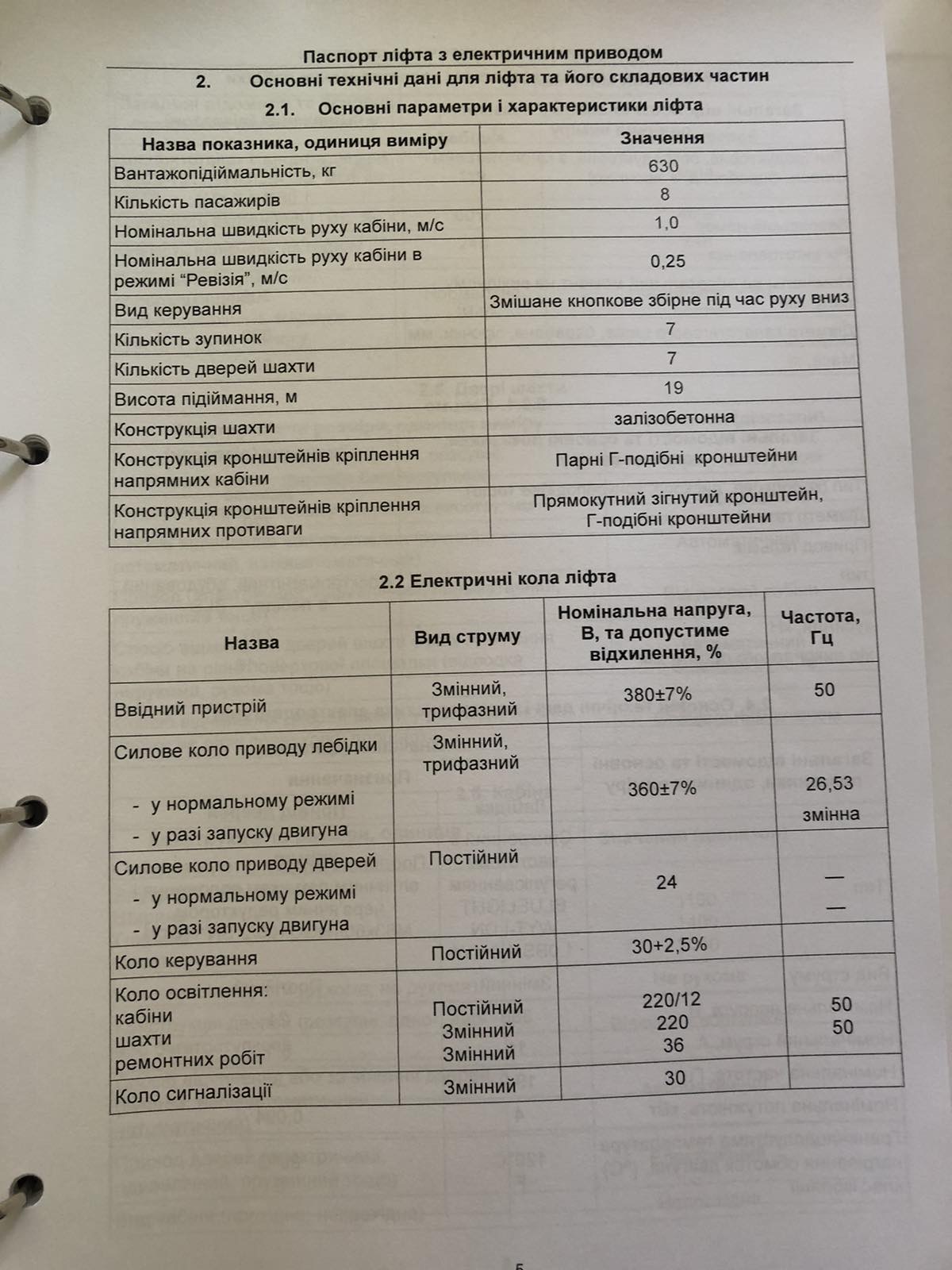 Паспорт ліфта з електричним приводом

2. Основні технічні дані для ліфта та його складових частин

2.1. Основні параметри і характеристики ліфта

| Назва показника, одиниця виміру | Значення |
|---|---|
| Вантажопідіймальність, кг | 630 |
| Кількість пасажирів | 8 |
| Номінальна швидкість руху кабіни, м/с | 1,0 |
| Номінальна швидкість руху кабіни в режимі “Ревізія”, м/с | 0,25 |
| Вид керування | Змішане кнопкове збірне під час руху вниз |
| Кількість зупинок | 7 |
| Кількість дверей шахти | 7 |
| Висота підіймання, м | 19 |
| Конструкція шахти | залізобетонна |
| Конструкція кронштейнів кріплення напрямних кабіни | Парні Г-подібні кронштейни |
| Конструкція кронштейнів кріплення напрямних противаги | Прямокутний зігнутий кронштейн, Г-подібні кронштейни |

2.2 Електричні кола ліфта

| Назва | Вид струму | Номінальна напруга, В, та допустиме відхилення, % | Частота, Гц |
|---|---|---|---|
| Ввідний пристрій | Змінний, трифазний | 380±7% | 50 |
| Силове коло приводу лебідки - у нормальному режимі - у разі запуску двигуна | Змінний, трифазний | 360±7% | 26,53 змінна |
| Силове коло приводу дверей - у нормальному режимі - у разі запуску двигуна | Постійний | 24 | — — |
| Коло керування | Постійний | 30+2,5% | |
| Коло освітлення: кабіни шахти ремонтних робіт | Постійний Змінний Змінний | 220/12 220 36 | 50 50 |
| Коло сигналізації | Змінний | 30 | |

5